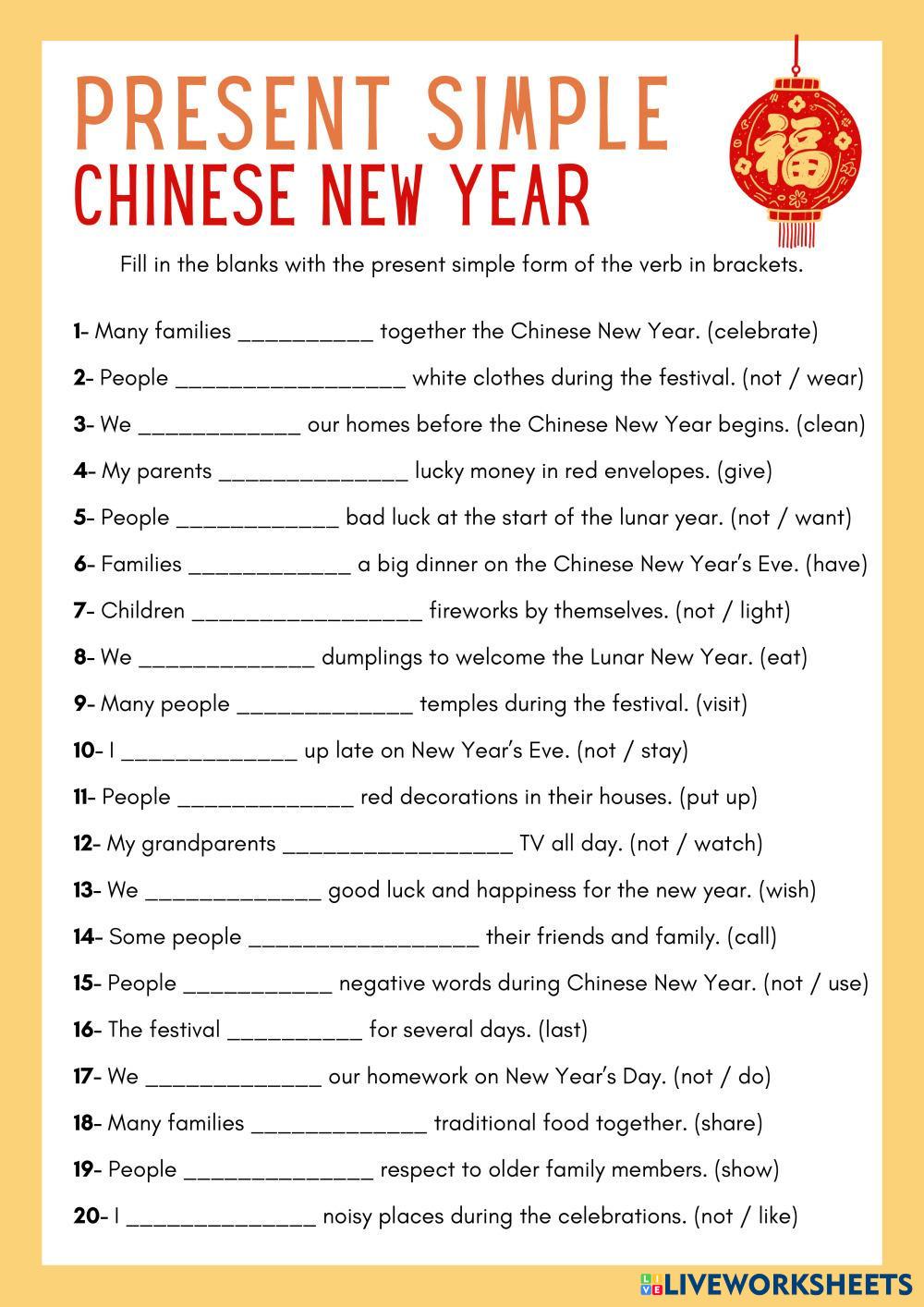 PRESENT SIMPLE
CHINESE NEW YEAR

福

Fill in the blanks with the present simple form of the verb in brackets.

1- Many families __________ together the Chinese New Year. (celebrate)

2- People _________________ white clothes during the festival. (not / wear)

3- We ____________ our homes before the Chinese New Year begins. (clean)

4- My parents ______________ lucky money in red envelopes. (give)

5- People ____________ bad luck at the start of the lunar year. (not / want)

6- Families ____________ a big dinner on the Chinese New Year's Eve. (have)

7- Children _________________ fireworks by themselves. (not / light)

8- We _____________ dumplings to welcome the Lunar New Year. (eat)

9- Many people _____________ temples during the festival. (visit)

10- I _____________ up late on New Year's Eve. (not / stay)

11- People _____________ red decorations in their houses. (put up)

12- My grandparents _________________ TV all day. (not / watch)

13- We _____________ good luck and happiness for the new year. (wish)

14- Some people _________________ their friends and family. (call)

15- People ___________ negative words during Chinese New Year. (not / use)

16- The festival __________ for several days. (last)

17- We _____________ our homework on New Year's Day. (not / do)

18- Many families _____________ traditional food together. (share)

19- People ______________ respect to older family members. (show)

20- I ______________ noisy places during the celebrations. (not / like)

LIVEWORKSHEETS